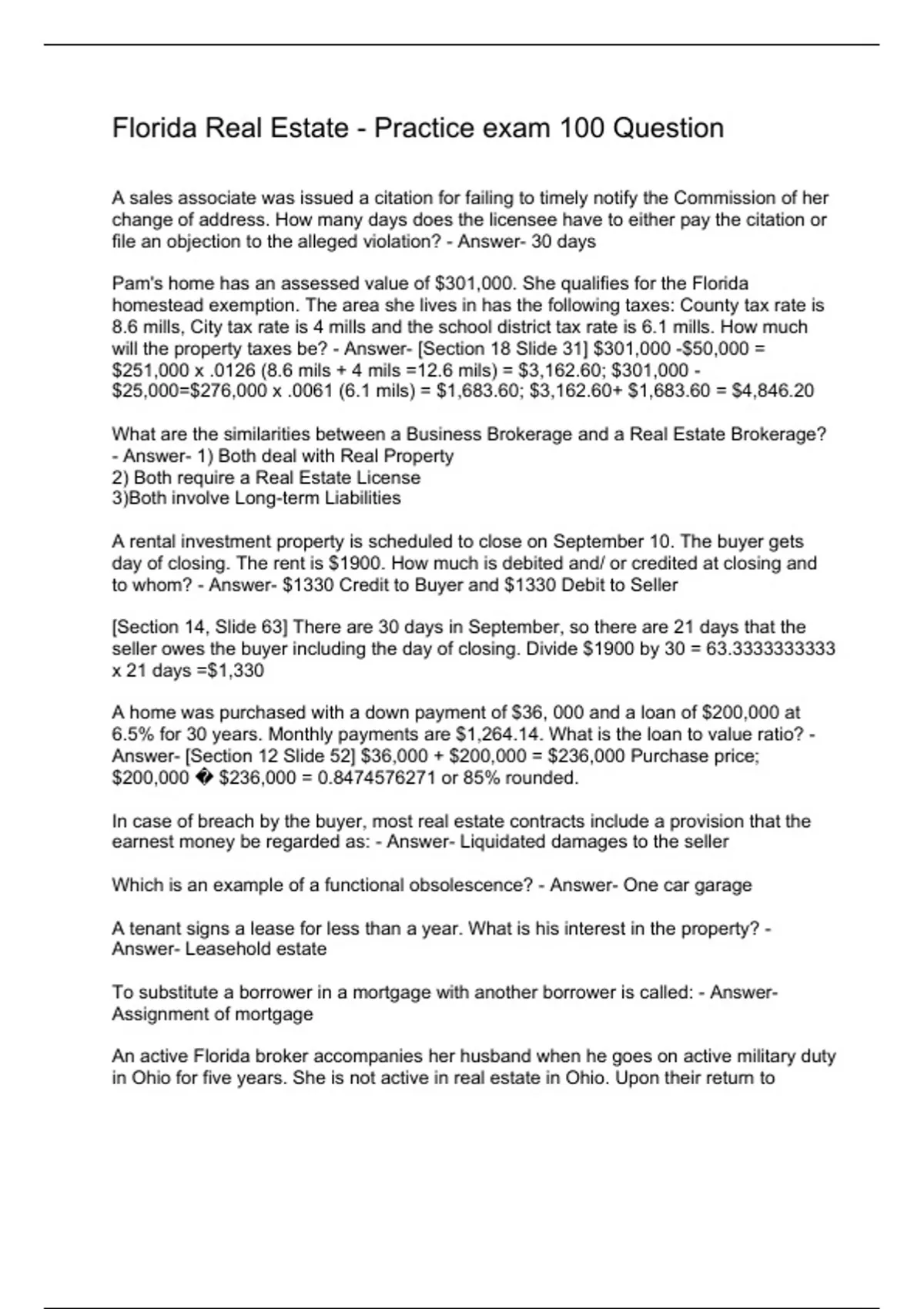 Florida Real Estate - Practice exam 100 Question

A sales associate was issued a citation for failing to timely notify the Commission of her change of address. How many days does the licensee have to either pay the citation or file an objection to the alleged violation? - Answer- 30 days

Pam's home has an assessed value of \$301,000. She qualifies for the Florida homestead exemption. The area she lives in has the following taxes: County tax rate is 8.6 mills, City tax rate is 4 mills and the school district tax rate is 6.1 mills. How much will the property taxes be? - Answer- [Section 18 Slide 31] \$301,000 -\$50,000 = \$251,000 x .0126 (8.6 mils + 4 mils =12.6 mils) = \$3,162.60; \$301,000 - \$25,000=\$276,000 x .0061 (6.1 mils) = \$1,683.60; \$3,162.60+ \$1,683.60 = \$4,846.20

What are the similarities between a Business Brokerage and a Real Estate Brokerage? - Answer- 1) Both deal with Real Property
2) Both require a Real Estate License
3)Both involve Long-term Liabilities

A rental investment property is scheduled to close on September 10. The buyer gets day of closing. The rent is \$1900. How much is debited and/ or credited at closing and to whom? - Answer- \$1330 Credit to Buyer and \$1330 Debit to Seller

[Section 14, Slide 63] There are 30 days in September, so there are 21 days that the seller owes the buyer including the day of closing. Divide \$1900 by 30 = 63.3333333333 x 21 days =\$1,330

A home was purchased with a down payment of \$36, 000 and a loan of \$200,000 at 6.5% for 30 years. Monthly payments are \$1,264.14. What is the loan to value ratio? - Answer- [Section 12 Slide 52] \$36,000 + \$200,000 = \$236,000 Purchase price; \$200,000 � \$236,000 = 0.8474576271 or 85% rounded.

In case of breach by the buyer, most real estate contracts include a provision that the earnest money be regarded as: - Answer- Liquidated damages to the seller

Which is an example of a functional obsolescence? - Answer- One car garage

A tenant signs a lease for less than a year. What is his interest in the property? - Answer- Leasehold estate

To substitute a borrower in a mortgage with another borrower is called: - Answer- Assignment of mortgage

An active Florida broker accompanies her husband when he goes on active military duty in Ohio for five years. She is not active in real estate in Ohio. Upon their return to